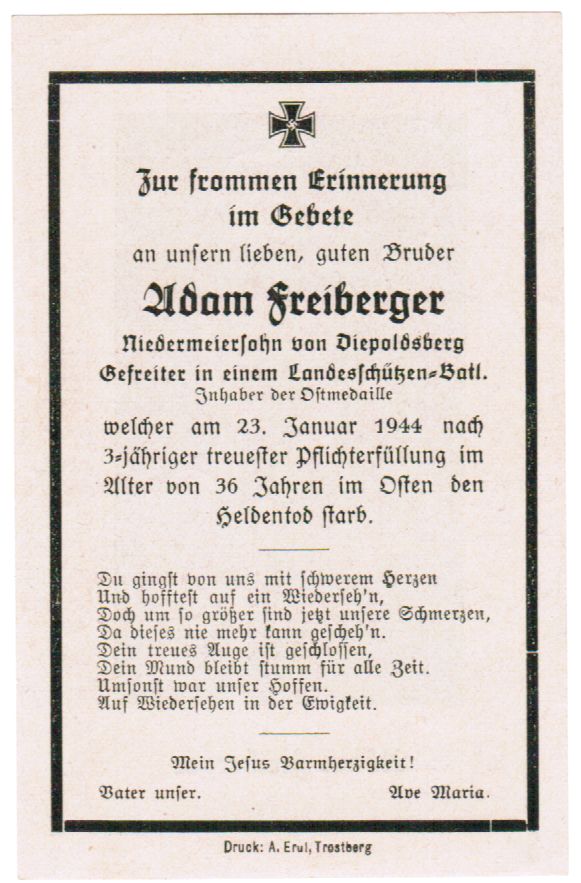 Zur frommen Erinnerung im Gebete
an unsern lieben, guten Bruder
Adam Freiberger
Niedermeiersohn von Diepoldsberg
Gefreiter in einem Landesschützen-Batl.
Inhaber der Ostmedaille
welcher am 23. Januar 1944 nach 3-jähriger treuester Pflichterfüllung im Alter von 36 Jahren im Osten den Heldentod starb.

Du gingst von uns mit schwerem Herzen
Und hofftest auf ein Wiederseh'n,
Doch um so größer sind jetzt unsere Schmerzen,
Da dieses nie mehr kann gescheh'n.
Dein treues Auge ist geschlossen,
Dein Mund bleibt stumm für alle Zeit.
Umsonst war unser Hoffen.
Auf Wiedersehen in der Ewigkeit.

Mein Jesus Barmherzigkeit!
Vater unser. Ave Maria.

Druck: A. Erul, Trostberg